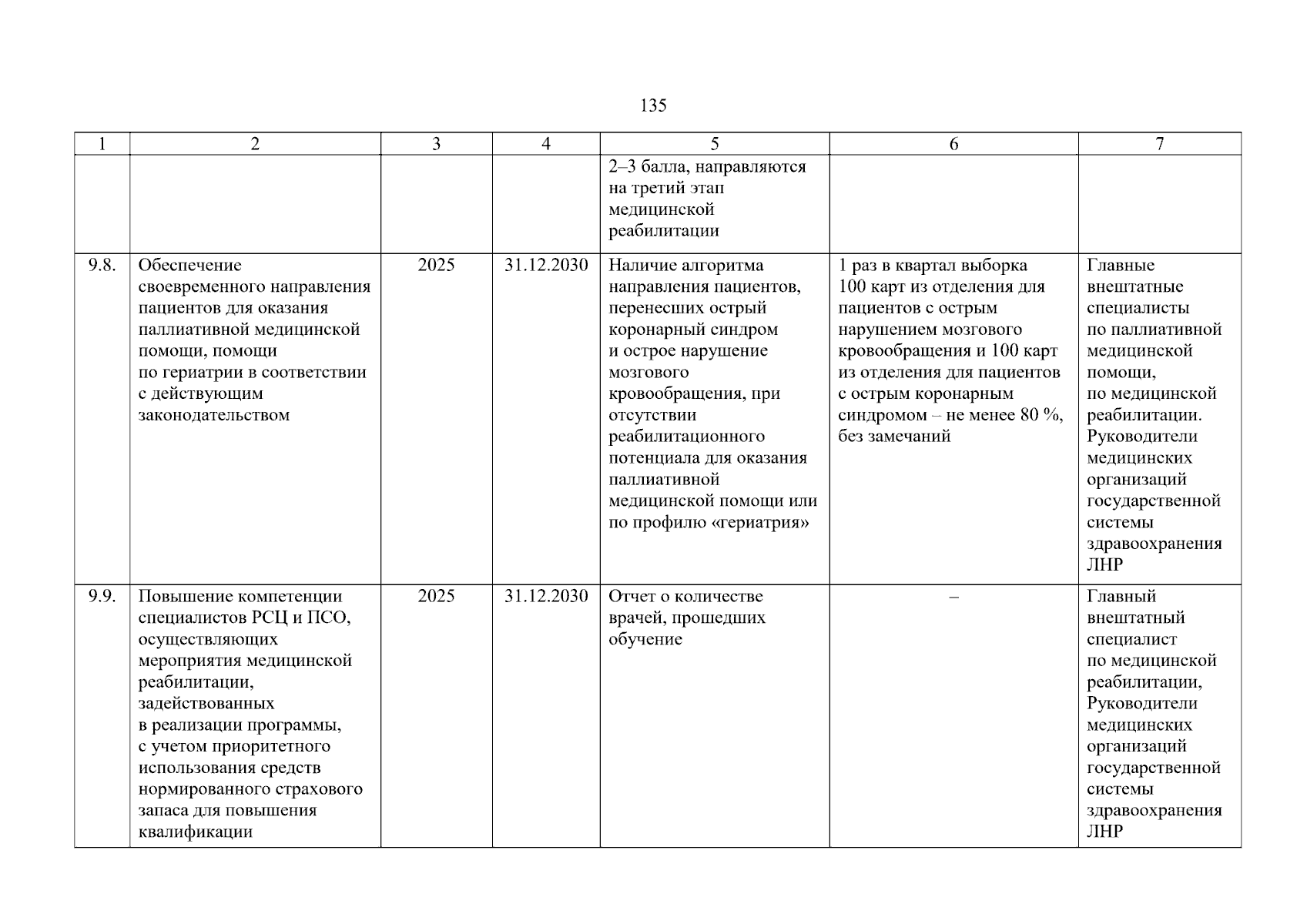 135

| 1 | 2 | 3 | 4 | 5 | 6 | 7 |
|---|---|---|---|---|---|---|
| | | | | 2–3 балла, направляются на третий этап медицинской реабилитации | | |
| 9.8. | Обеспечение своевременного направления пациентов для оказания паллиативной медицинской помощи, помощи по гериатрии в соответствии с действующим законодательством | 2025 | 31.12.2030 | Наличие алгоритма направления пациентов, перенесших острый коронарный синдром и острое нарушение мозгового кровообращения, при отсутствии реабилитационного потенциала для оказания паллиативной медицинской помощи или по профилю «гериатрия» | 1 раз в квартал выборка 100 карт из отделения для пациентов с острым нарушением мозгового кровообращения и 100 карт из отделения для пациентов с острым коронарным синдромом – не менее 80 %, без замечаний | Главные внештатные специалисты по паллиативной медицинской помощи, по медицинской реабилитации. Руководители медицинских организаций государственной системы здравоохранения ЛНР |
| 9.9. | Повышение компетенции специалистов РСЦ и ПСО, осуществляющих мероприятия медицинской реабилитации, задействованных в реализации программы, с учетом приоритетного использования средств нормированного страхового запаса для повышения квалификации | 2025 | 31.12.2030 | Отчет о количестве врачей, прошедших обучение | – | Главный внештатный специалист по медицинской реабилитации, Руководители медицинских организаций государственной системы здравоохранения ЛНР |